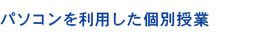 パソコンを利用した個別授業